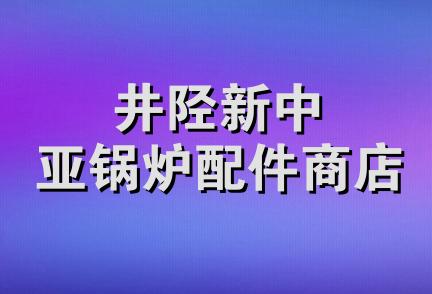 井陉新中
亚锅炉配件商店